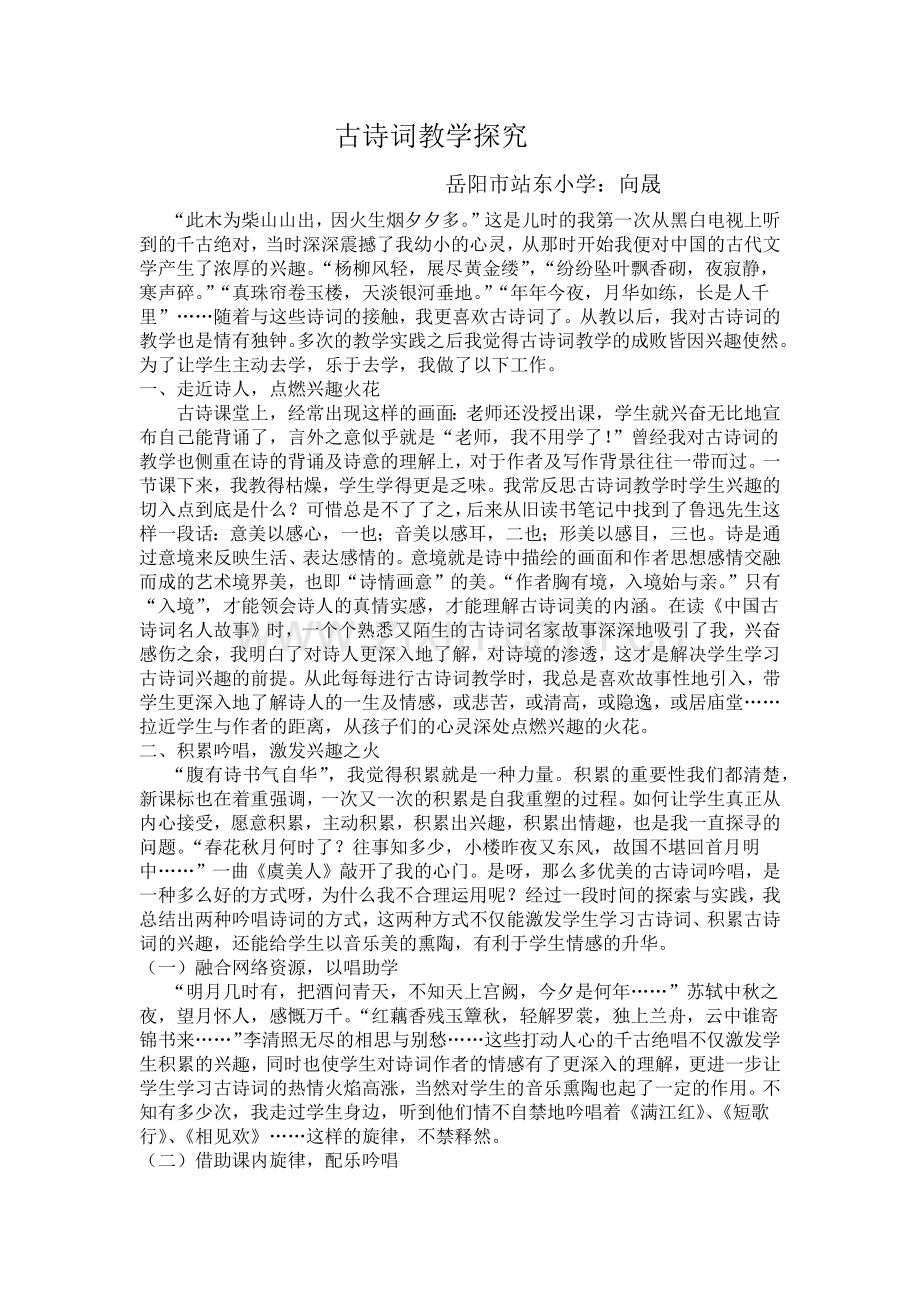 古诗词教学探究

岳阳市站东小学：向晟

“此木为柴山山出，因火生烟夕夕多。”这是儿时的我第一次从黑白电视上听到的千古绝对，当时深深震撼了我幼小的心灵，从那时开始我便对中国的古代文学产生了浓厚的兴趣。“杨柳风轻，展尽黄金缕”，“纷纷坠叶飘香砌，夜寂静，寒声碎。”“真珠帘卷玉楼，天淡银河垂地。”“年年今夜，月华如练，长是人千里”……随着与这些诗词的接触，我更喜欢古诗词了。从教以后，我对古诗词的教学也是情有独钟。多次的教学实践之后我觉得古诗词教学的成败皆因兴趣使然。为了让学生主动去学，乐于去学，我做了以下工作。

一、走近诗人，点燃兴趣火花

古诗课堂上，经常出现这样的画面：老师还没授出课，学生就兴奋无比地宣布自己能背诵了，言外之意似乎就是“老师，我不用学了！”曾经我对古诗词的教学也侧重在诗的背诵及诗意的理解上，对于作者及写作背景往往一带而过。一节课下来，我教得枯燥，学生学得更是乏味。我常反思古诗词教学时学生兴趣的切入点到底是什么？可惜总是不了了之，后来从旧读书笔记中找到了鲁迅先生这样一段话：意美以感心，一也；音美以感耳，二也；形美以感目，三也。诗是通过意境来反映生活、表达感情的。意境就是诗中描绘的画面和作者思想感情交融而成的艺术境界美，也即“诗情画意”的美。“作者胸有境，入境始与亲。”只有“入境”，才能领会诗人的真情实感，才能理解古诗词美的内涵。在读《中国古诗词名人故事》时，一个个熟悉又陌生的古诗词名家故事深深地吸引了我，兴奋感伤之余，我明白了对诗人更深入地了解，对诗境的渗透，这才是解决学生学习古诗词兴趣的前提。从此每每进行古诗词教学时，我总是喜欢故事性地引入，带学生更深入地了解诗人的一生及情感，或悲苦，或清高，或隐逸，或居庙堂……拉近学生与作者的距离，从孩子们的心灵深处点燃兴趣的火花。

二、积累吟唱，激发兴趣之火

“腹有诗书气自华”，我觉得积累就是一种力量。积累的重要性我们都清楚，新课标也在着重强调，一次又一次的积累是自我重塑的过程。如何让学生真正从内心接受，愿意积累，主动积累，积累出兴趣，积累出情趣，也是我一直探寻的问题。“春花秋月何时了？往事知多少，小楼昨夜又东风，故国不堪回首月明中……”一曲《虞美人》敲开了我的心门。是呀，那么多优美的古诗词吟唱，是一种多么好的方式呀，为什么我不合理运用呢？经过一段时间的探索与实践，我总结出两种吟唱诗词的方式，这两种方式不仅能激发学生学习古诗词、积累古诗词的兴趣，还能给学生以音乐美的熏陶，有利于学生情感的升华。

（一）融合网络资源，以唱助学

“明月几时有，把酒问青天，不知天上宫阙，今夕是何年……”苏轼中秋之夜，望月怀人，感慨万千。“红藕香残玉簟秋，轻解罗裳，独上兰舟，云中谁寄锦书来……”李清照无尽的相思与别愁……这些打动人心的千古绝唱不仅激发学生积累的兴趣，同时也使学生对诗词作者的情感有了更深入的理解，更进一步让学生学习古诗词的热情火焰高涨，当然对学生的音乐熏陶也起了一定的作用。不知有多少次，我走过学生身边，听到他们情不自禁地吟唱着《满江红》、《短歌行》、《相见欢》……这样的旋律，不禁释然。

（二）借助课内旋律，配乐吟唱